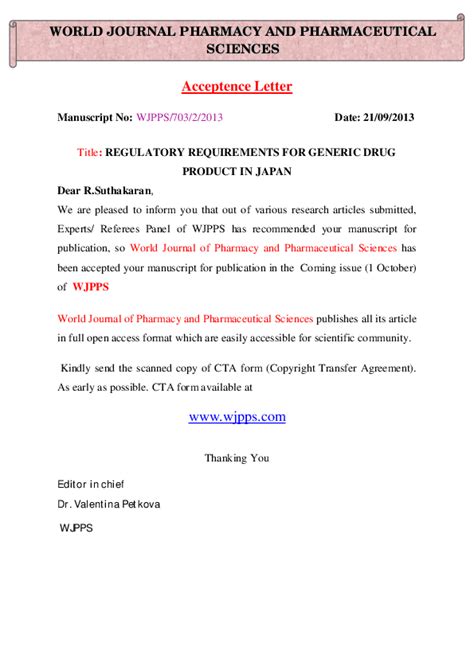 WORLD JOURNAL PHARMACY AND PHARMACEUTICAL SCIENCES

Acceptence Letter

Manuscript No: WJPPS/703/2/2013 Date: 21/09/2013

Title: REGULATORY REQUIREMENTS FOR GENERIC DRUG PRODUCT IN JAPAN

Dear R.Suthakaran,

We are pleased to inform you that out of various research articles submitted, Experts/ Referees Panel of WJPPS has recommended your manuscript for publication, so World Journal of Pharmacy and Pharmaceutical Sciences has been accepted your manuscript for publication in the Coming issue (1 October) of WJPPS

World Journal of Pharmacy and Pharmaceutical Sciences publishes all its article in full open access format which are easily accessible for scientific community.

Kindly send the scanned copy of CTA form (Copyright Transfer Agreement). As early as possible. CTA form available at

www.wjpps.com

Thanking You

Editor in chief

Dr. Valentina Petkova

WJPPS